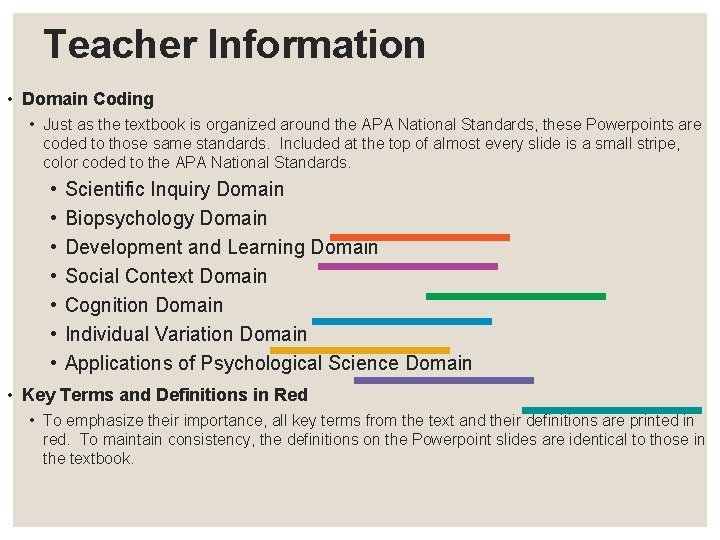 Teacher Information

• Domain Coding

• Just as the textbook is organized around the APA National Standards, these Powerpoints are coded to those same standards. Included at the top of almost every slide is a small stripe, color coded to the APA National Standards.

• Scientific Inquiry Domain
• Biopsychology Domain
• Development and Learning Domain
• Social Context Domain
• Cognition Domain
• Individual Variation Domain
• Applications of Psychological Science Domain

• Key Terms and Definitions in Red

• To emphasize their importance, all key terms from the text and their definitions are printed in red. To maintain consistency, the definitions on the Powerpoint slides are identical to those in the textbook.